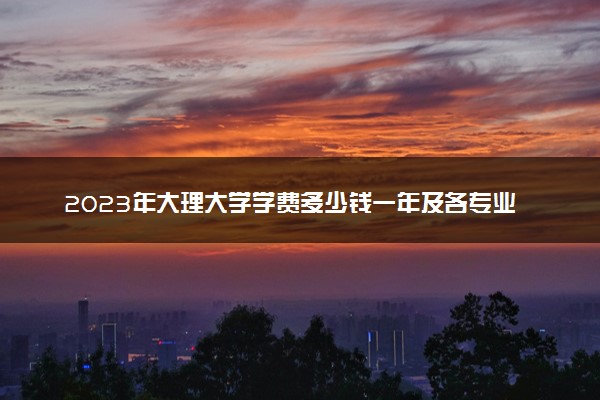 2023年大理大学学费多少钱一年及各专业